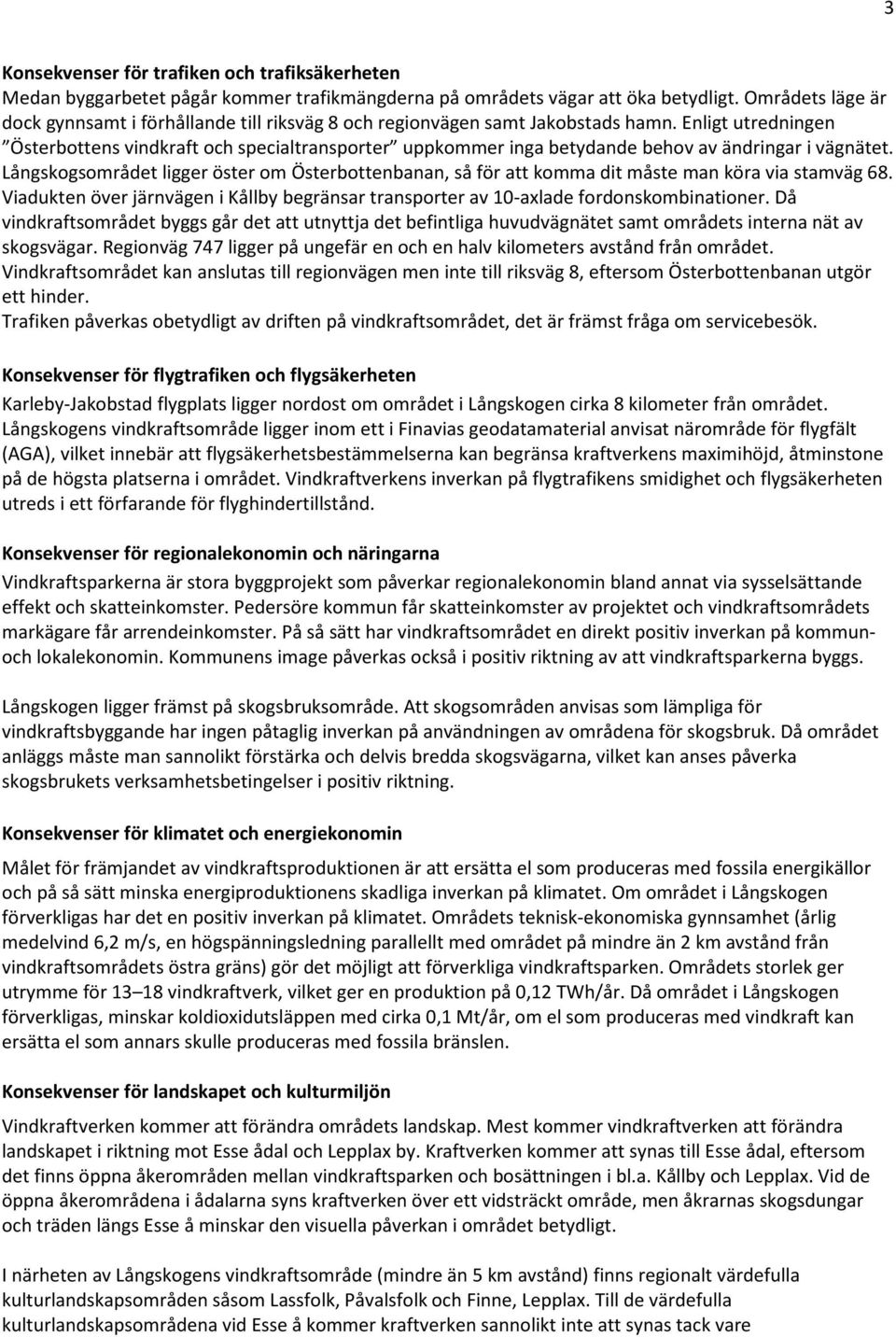 3

Konsekvenser för trafiken och trafiksäkerheten
Medan byggarbetet pågår kommer trafikmängderna på områdets vägar att öka betydligt. Områdets läge är dock gynnsamt i förhållande till riksväg 8 och regionvägen samt Jakobstads hamn. Enligt utredningen "Österbottens vindkraft och specialtransporter" uppkommer inga betydande behov av ändringar i vägnätet. Långskogsområdet ligger öster om Österbottenbanan, så för att komma dit måste man köra via stamväg 68. Viadukten över järnvägen i Kållby begränsar transporter av 10-axlade fordonskombinationer. Då vindkraftsområdet byggs går det att utnyttja det befintliga huvudvägnätet samt områdets interna nät av skogsvägar. Regionväg 747 ligger på ungefär en och en halv kilometers avstånd från området. Vindkraftsområdet kan anslutas till regionvägen men inte till riksväg 8, eftersom Österbottenbanan utgör ett hinder.
Trafiken påverkas obetydligt av driften på vindkraftsområdet, det är främst fråga om servicebesök.

Konsekvenser för flygtrafiken och flygsäkerheten
Karleby-Jakobstad flygplats ligger nordost om området i Långskogen cirka 8 kilometer från området. Långskogens vindkraftsområde ligger inom ett i Finavias geodatamaterial anvisat närområde för flygfält (AGA), vilket innebär att flygsäkerhetsbestämmelserna kan begränsa kraftverkens maximihöjd, åtminstone på de högsta platserna i området. Vindkraftverkens inverkan på flygtrafikens smidighet och flygsäkerheten utreds i ett förfarande för flyghindertillstånd.

Konsekvenser för regionalekonomin och näringarna
Vindkraftsparkerna är stora byggprojekt som påverkar regionalekonomin bland annat via sysselsättande effekt och skatteinkomster. Pedersöre kommun får skatteinkomster av projektet och vindkraftsområdets markägare får arrendeinkomster. På så sätt har vindkraftsområdet en direkt positiv inverkan på kommun- och lokalekonomin. Kommunens image påverkas också i positiv riktning av att vindkraftsparkerna byggs.

Långskogen ligger främst på skogsbruksområde. Att skogsområden anvisas som lämpliga för vindkraftsbyggande har ingen påtaglig inverkan på användningen av områdena för skogsbruk. Då området anläggs måste man sannolikt förstärka och delvis bredda skogsvägarna, vilket kan anses påverka skogsbrukets verksamhetsbetingelser i positiv riktning.

Konsekvenser för klimatet och energiekonomin
Målet för främjandet av vindkraftsproduktionen är att ersätta el som produceras med fossila energikällor och på så sätt minska energiproduktionens skadliga inverkan på klimatet. Om området i Långskogen förverkligas har det en positiv inverkan på klimatet. Områdets teknisk-ekonomiska gynnsamhet (årlig medelvind 6,2 m/s, en högspänningsledning parallellt med området på mindre än 2 km avstånd från vindkraftsområdets östra gräns) gör det möjligt att förverkliga vindkraftsparken. Områdets storlek ger utrymme för 13–18 vindkraftverk, vilket ger en produktion på 0,12 TWh/år. Då området i Långskogen förverkligas, minskar koldioxidutsläppen med cirka 0,1 Mt/år, om el som produceras med vindkraft kan ersätta el som annars skulle produceras med fossila bränslen.

Konsekvenser för landskapet och kulturmiljön
Vindkraftverken kommer att förändra områdets landskap. Mest kommer vindkraftverken att förändra landskapet i riktning mot Esse ådal och Lepplax by. Kraftverken kommer att synas till Esse ådal, eftersom det finns öppna åkerområden mellan vindkraftsparken och bosättningen i bl.a. Kållby och Lepplax. Vid de öppna åkerområdena i ådalarna syns kraftverken över ett vidsträckt område, men åkrarnas skogsdungar och träden längs Esse å minskar den visuella påverkan i området betydligt.

I närheten av Långskogens vindkraftsområde (mindre än 5 km avstånd) finns regionalt värdefulla kulturlandskapsområden såsom Lassfolk, Påvalsfolk och Finne, Lepplax. Till de värdefulla kulturlandskapsområdena vid Esse å kommer kraftverken sannolikt inte att synas tack vare